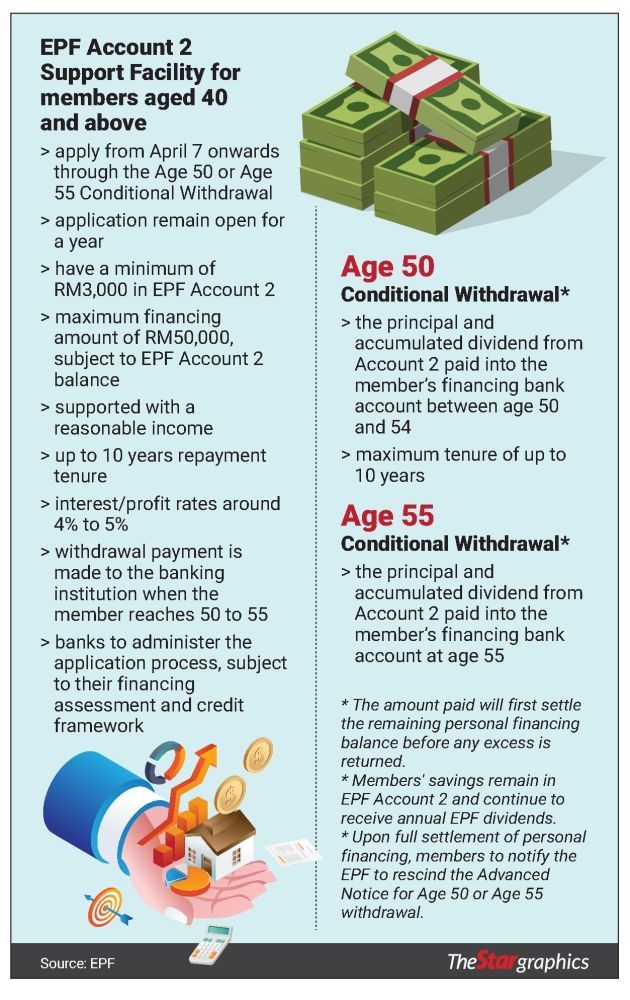 EPF Account 2 Support Facility for members aged 40 and above

> apply from April 7 onwards through the Age 50 or Age 55 Conditional Withdrawal

> application remain open for a year

> have a minimum of RM3,000 in EPF Account 2

> maximum financing amount of RM50,000, subject to EPF Account 2 balance

> supported with a reasonable income

> up to 10 years repayment tenure

> interest/profit rates around 4% to 5%

> withdrawal payment is made to the banking institution when the member reaches 50 to 55

> banks to administer the application process, subject to their financing assessment and credit framework

Age 50
Conditional Withdrawal*

> the principal and accumulated dividend from Account 2 paid into the member's financing bank account between age 50 and 54

> maximum tenure of up to 10 years

Age 55
Conditional Withdrawal*

> the principal and accumulated dividend from Account 2 paid into the member's financing bank account at age 55

* The amount paid will first settle the remaining personal financing balance before any excess is returned.
* Members' savings remain in EPF Account 2 and continue to receive annual EPF dividends.
* Upon full settlement of personal financing, members to notify the EPF to rescind the Advanced Notice for Age 50 or Age 55 withdrawal.

Source: EPF

TheStargraphics